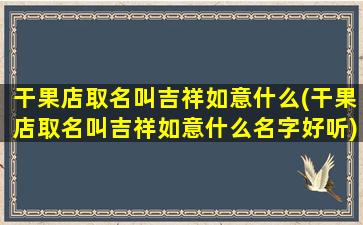 干果店取名叫吉祥如意什么(干果店取名叫吉祥如意什么名字好听)